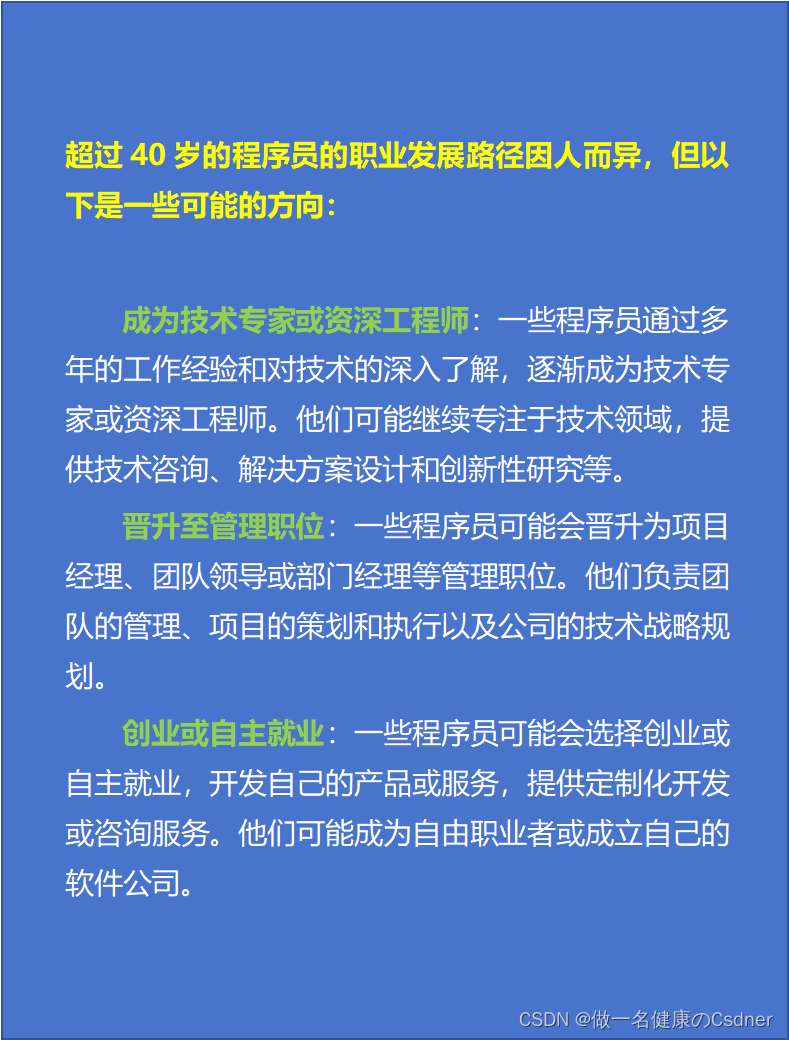 超过40岁的程序员的职业发展路径因人而异，但以下是一些可能的方向：

成为技术专家或资深工程师：一些程序员通过多年的工作经验和对技术的深入了解，逐渐成为技术专家或资深工程师。他们可能继续专注于技术领域，提供技术咨询、解决方案设计和创新性研究等。

晋升至管理职位：一些程序员可能会晋升为项目经理、团队领导或部门经理等管理职位。他们负责团队的管理、项目的策划和执行以及公司的技术战略规划。

创业或自主就业：一些程序员可能会选择创业或自主就业，开发自己的产品或服务，提供定制化开发或咨询服务。他们可能成为自由职业者或成立自己的软件公司。

CSDN @做一名健康のCsdner